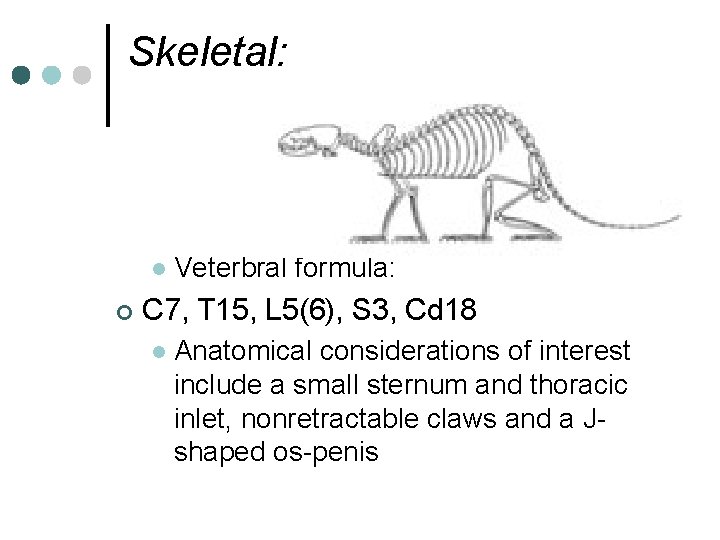 Skeletal:

• Veterbral formula:

• C7, T15, L5(6), S3, Cd18

• Anatomical considerations of interest include a small sternum and thoracic inlet, nonretractable claws and a J-shaped os-penis